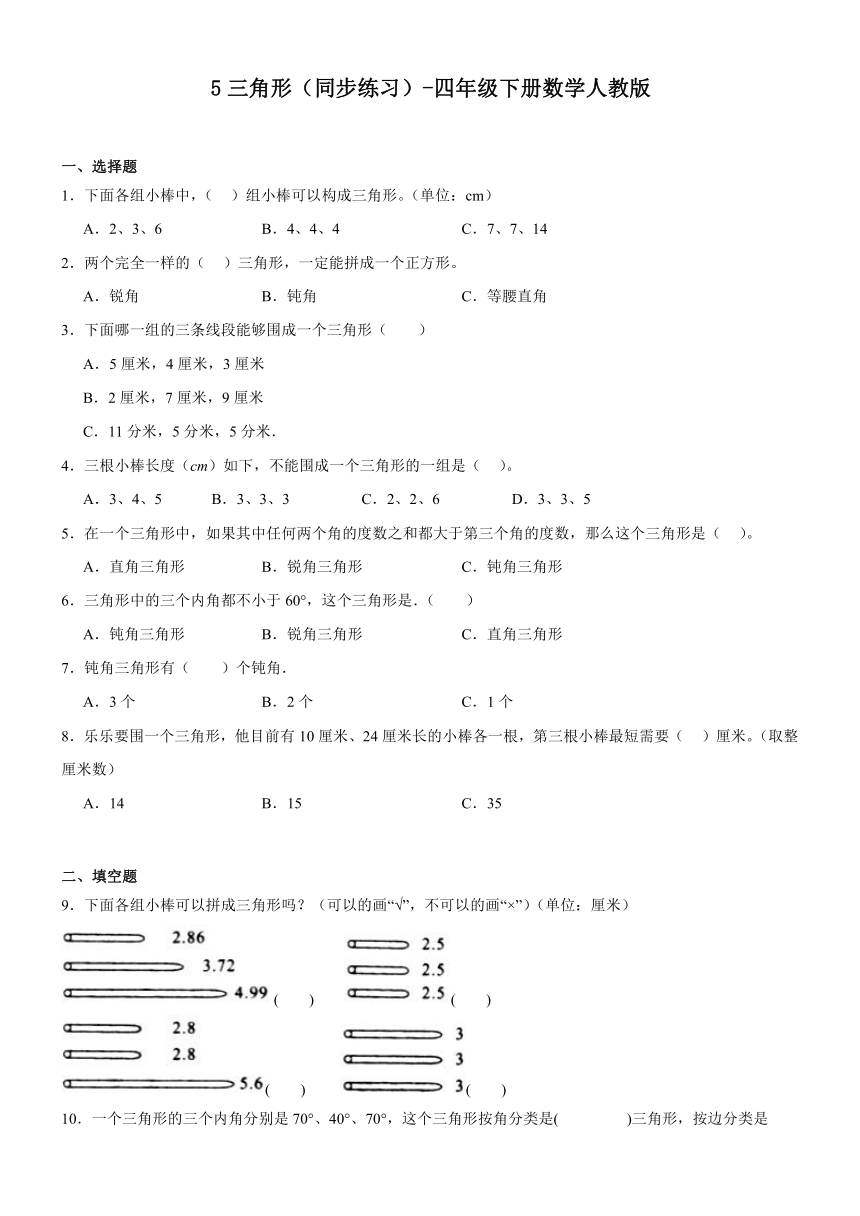 5 三角形（同步练习）-四年级下册数学人教版

一、选择题

1．下面各组小棒中，（　）组小棒可以构成三角形。(单位：cm)

A．2、3、6　　B．4、4、4　　C．7、7、14

2．两个完全一样的（　）三角形，一定能拼成一个正方形。

A．锐角　　B．钝角　　C．等腰直角

3．下面哪一组的三条线段能够围成一个三角形（　）

A．5 厘米，4 厘米，3 厘米

B．2 厘米，7 厘米，9 厘米

C．11 分米，5 分米，5 分米．

4．三根小棒长度（$cm$）如下，不能围成一个三角形的一组是（　）。

A．3、4、5　　B．3、3、3　　C．2、2、6　　D．3、3、5

5．在一个三角形中，如果其中任何两个角的度数之和都大于第三个角的度数，那么这个三角形是（　）。

A．直角三角形　　B．锐角三角形　　C．钝角三角形

6．三角形中的三个内角都不小于 60°，这个三角形是．（　）

A．钝角三角形　　B．锐角三角形　　C．直角三角形

7．钝角三角形有（　）个钝角．

A．3 个　　B．2 个　　C．1 个

8．乐乐要围一个三角形，他目前有 10 厘米、24 厘米长的小棒各一根，第三根小棒最短需要（　）厘米。(取整厘米数)

A．14　　B．15　　C．35

二、填空题

9．下面各组小棒可以拼成三角形吗？（可以的画“√”，不可以的画“×”）(单位：厘米)

2.86
3.72
4.99 (　)

2.5
2.5
2.5 (　)

2.8
2.8
5.6 (　)

3
3
3 (　)

10．一个三角形的三个内角分别是 70°、40°、70°，这个三角形按角分类是(　　)三角形，按边分类是